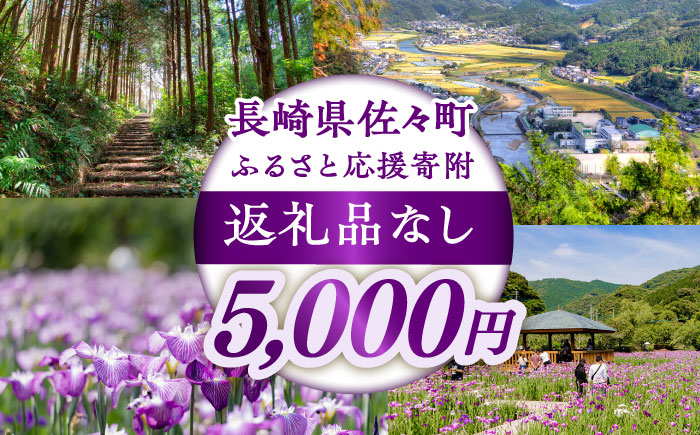 長崎県佐々町
ふるさと応援寄附
返礼品なし
5,000円